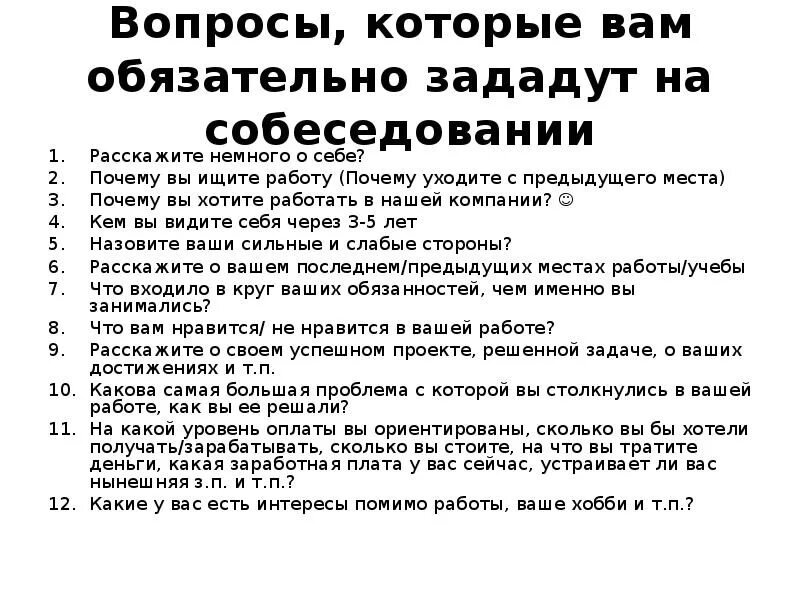 Вопросы, которые вам обязательно зададут на собеседовании

1. Расскажите немного о себе?
2. Почему вы ищите работу (Почему уходите с предыдущего места)
3. Почему вы хотите работать в нашей компании? ☺
4. Кем вы видите себя через 3-5 лет
5. Назовите ваши сильные и слабые стороны?
6. Расскажите о вашем последнем/предыдущих местах работы/учебы
7. Что входило в круг ваших обязанностей, чем именно вы занимались?
8. Что вам нравится/ не нравится в вашей работе?
9. Расскажите о своем успешном проекте, решенной задаче, о ваших достижениях и т.п.
10. Какова самая большая проблема с которой вы столкнулись в вашей работе, как вы ее решали?
11. На какой уровень оплаты вы ориентированы, сколько вы бы хотели получать/зарабатывать, сколько вы стоите, на что вы тратите деньги, какая заработная плата у вас сейчас, устраивает ли вас нынешняя з.п. и т.п.?
12. Какие у вас есть интересы помимо работы, ваше хобби и т.п.?